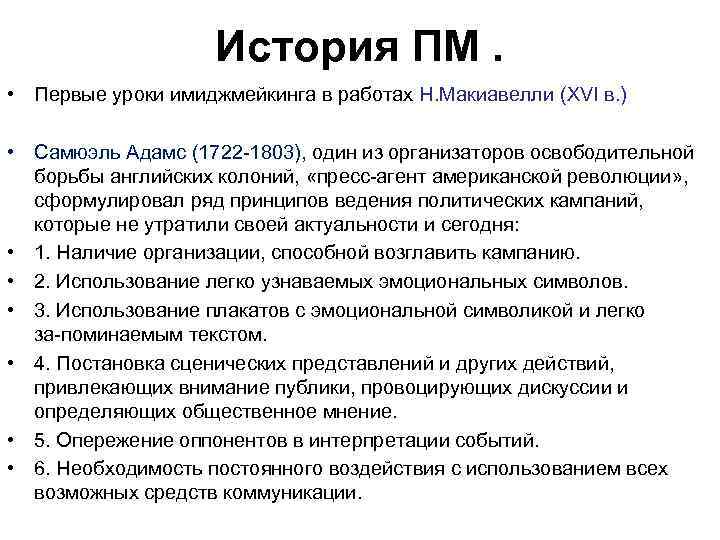 История ПМ .

• Первые уроки имиджмейкинга в работах Н.Макиавелли (XVI в.)

• Самюэль Адамс (1722-1803), один из организаторов освободительной борьбы английских колоний, «пресс-агент американской революции», сформулировал ряд принципов ведения политических кампаний, которые не утратили своей актуальности и сегодня:

• 1. Наличие организации, способной возглавить кампанию.

• 2. Использование легко узнаваемых эмоциональных символов.

• 3. Использование плакатов с эмоциональной символикой и легко за-поминаемым текстом.

• 4. Постановка сценических представлений и других действий, привлекающих внимание публики, провоцирующих дискуссии и определяющих общественное мнение.

• 5. Опережение оппонентов в интерпретации событий.

• 6. Необходимость постоянного воздействия с использованием всех возможных средств коммуникации.